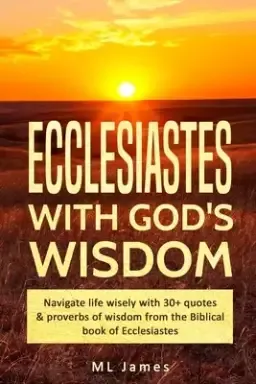 ECCLESIASTES
WITH GOD'S
WISDOM

Navigate life wisely with 30+ quotes & proverbs of wisdom from the Biblical book of Ecclesiastes

ML James